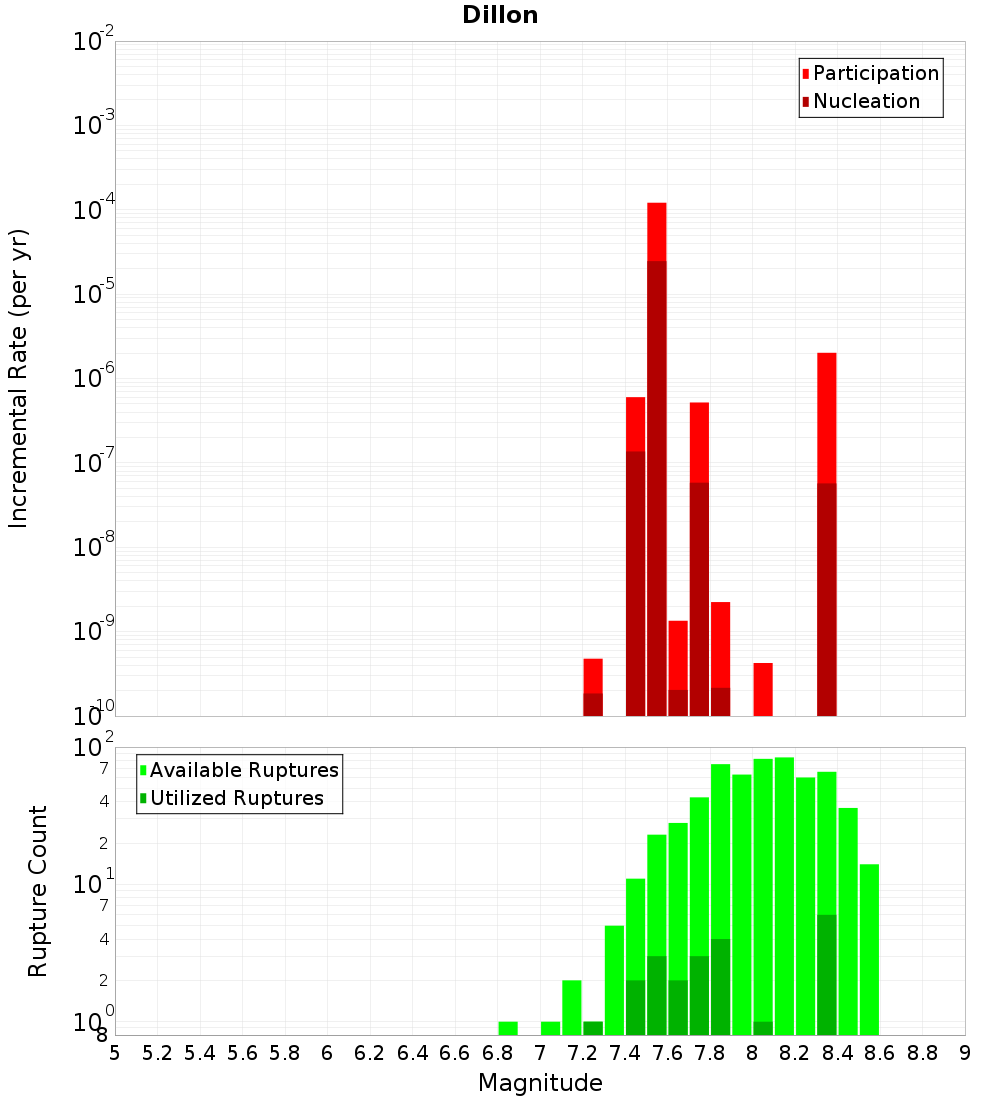 Dillon

Participation
Nucleation

Incremental Rate (per yr)

$10^{-2}$
$10^{-3}$
$10^{-4}$
$10^{-5}$
$10^{-6}$
$10^{-7}$
$10^{-8}$
$10^{-9}$
$10^{-10}$

Available Ruptures
Utilized Ruptures

Rupture Count

$10^{2}$
7
4
2
$10^{1}$
7
4
2
$10^{0}$
8

5 5.2 5.4 5.6 5.8 6 6.2 6.4 6.6 6.8 7 7.2 7.4 7.6 7.8 8 8.2 8.4 8.6 8.8 9

Magnitude